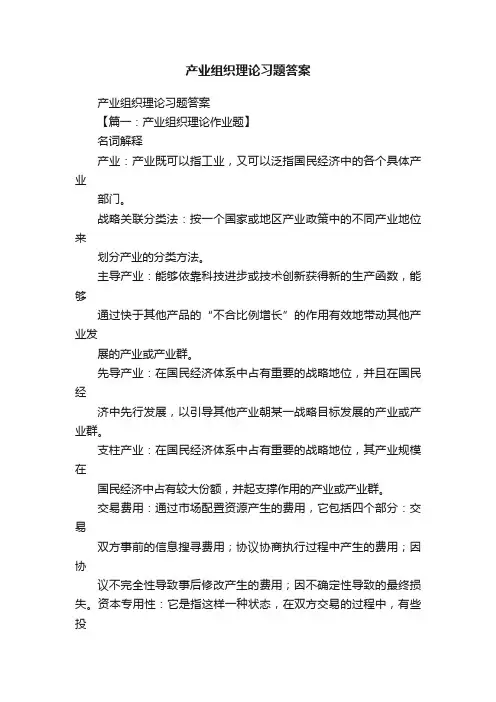 产业组织理论习题答案

产业组织理论习题答案

【篇一：产业组织理论作业题】

名词解释

产业：产业既可以指工业，又可以泛指国民经济中的各个具体产业

部门。

战略关联分类法：按一个国家或地区产业政策中的不同产业地位来

划分产业的分类方法。

主导产业：能够依靠科技进步或技术创新获得新的生产函数，能够

通过快于其他产品的“不合比例增长”的作用有效地带动其他产业发

展的产业或产业群。

先导产业：在国民经济体系中占有重要的战略地位，并且在国民经

济中先行发展，以引导其他产业朝某一战略目标发展的产业或产业群。

支柱产业：在国民经济体系中占有重要的战略地位，其产业规模在

国民经济中占有较大份额，并起支撑作用的产业或产业群。

交易费用：通过市场配置资源产生的费用，它包括四个部分：交易

双方事前的信息搜寻费用；协议协商执行过程中产生的费用；因协

议不完全性导致事后修改产生的费用；因不确定性导致的最终损失。资本专用性：它是指这样一种状态，在双方交易的过程中，有些投